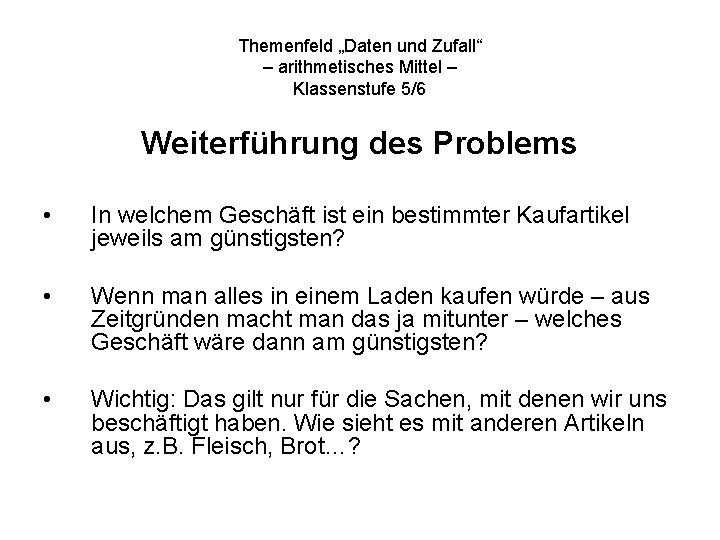 Themenfeld „Daten und Zufall“
– arithmetisches Mittel –
Klassenstufe 5/6

Weiterführung des Problems

• In welchem Geschäft ist ein bestimmter Kaufartikel jeweils am günstigsten?

• Wenn man alles in einem Laden kaufen würde – aus Zeitgründen macht man das ja mitunter – welches Geschäft wäre dann am günstigsten?

• Wichtig: Das gilt nur für die Sachen, mit denen wir uns beschäftigt haben. Wie sieht es mit anderen Artikeln aus, z.B. Fleisch, Brot...?